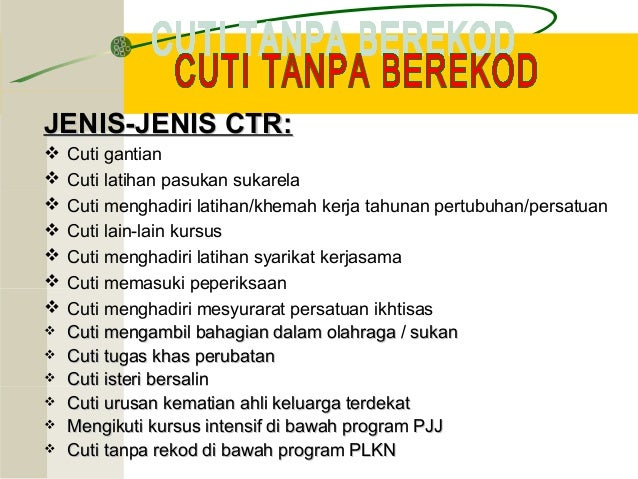 CUTI TANPA BEREKOD

JENIS-JENIS CTR:

❖ Cuti gantian
❖ Cuti latihan pasukan sukarela
❖ Cuti menghadiri latihan/khemah kerja tahunan pertubuhan/persatuan
❖ Cuti lain-lain kursus
❖ Cuti menghadiri latihan syarikat kerjasama
❖ Cuti memasuki peperiksaan
❖ Cuti menghadiri mesyurarat persatuan ikhtisas
❖ Cuti mengambil bahagian dalam olahraga / sukan
❖ Cuti tugas khas perubatan
❖ Cuti isteri bersalin
❖ Cuti urusan kematian ahli keluarga terdekat
❖ Mengikuti kursus intensif di bawah program PJJ
❖ Cuti tanpa rekod di bawah program PLKN